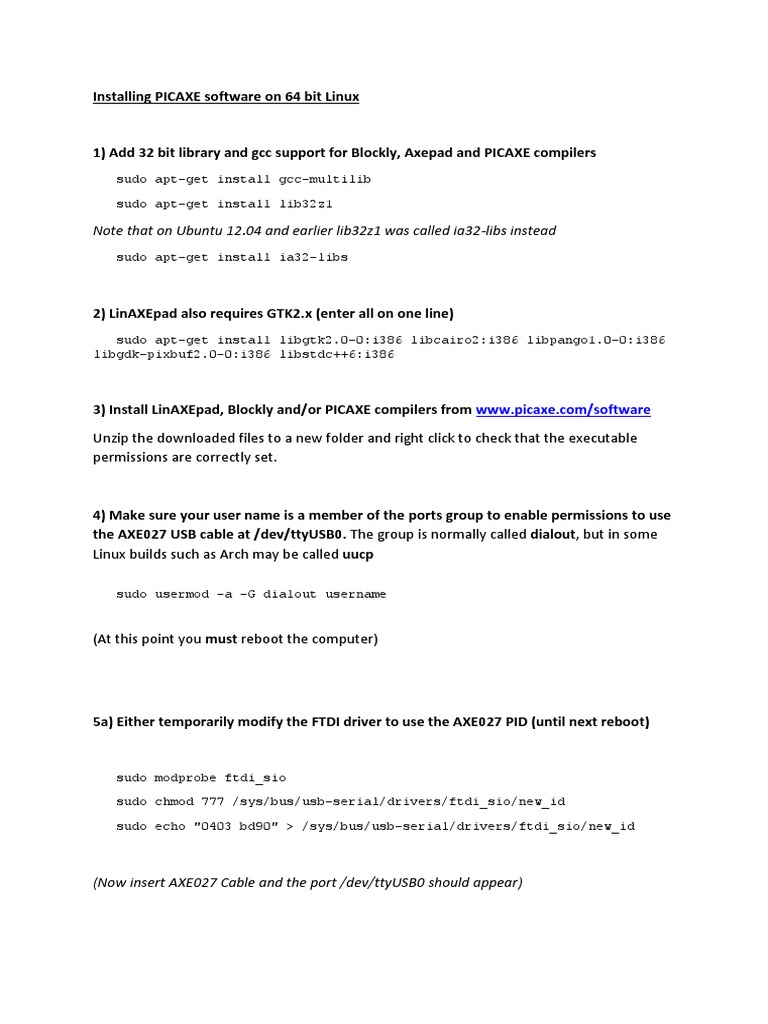 Installing PICAXE software on 64 bit Linux

1) Add 32 bit library and gcc support for Blockly, Axepad and PICAXE compilers

sudo apt-get install gcc-multilib

sudo apt-get install lib32z1

Note that on Ubuntu 12.04 and earlier lib32z1 was called ia32-libs instead

sudo apt-get install ia32-libs

2) LinAXEpad also requires GTK2.x (enter all on one line)

sudo apt-get install libgtk2.0-0:i386 libcairo2:i386 libpango1.0-0:i386 libgdk-pixbuf2.0-0:i386 libstdc++6:i386

3) Install LinAXEpad, Blockly and/or PICAXE compilers from www.picaxe.com/software

Unzip the downloaded files to a new folder and right click to check that the executable permissions are correctly set.

4) Make sure your user name is a member of the ports group to enable permissions to use the AXE027 USB cable at /dev/ttyUSB0. The group is normally called dialout, but in some Linux builds such as Arch may be called uucp

sudo usermod -a -G dialout username

(At this point you must reboot the computer)

5a) Either temporarily modify the FTDI driver to use the AXE027 PID (until next reboot)

sudo modprobe ftdi_sio

sudo chmod 777 /sys/bus/usb-serial/drivers/ftdi_sio/new_id

sudo echo "0403 bd90" > /sys/bus/usb-serial/drivers/ftdi_sio/new_id

(Now insert AXE027 Cable and the port /dev/ttyUSB0 should appear)